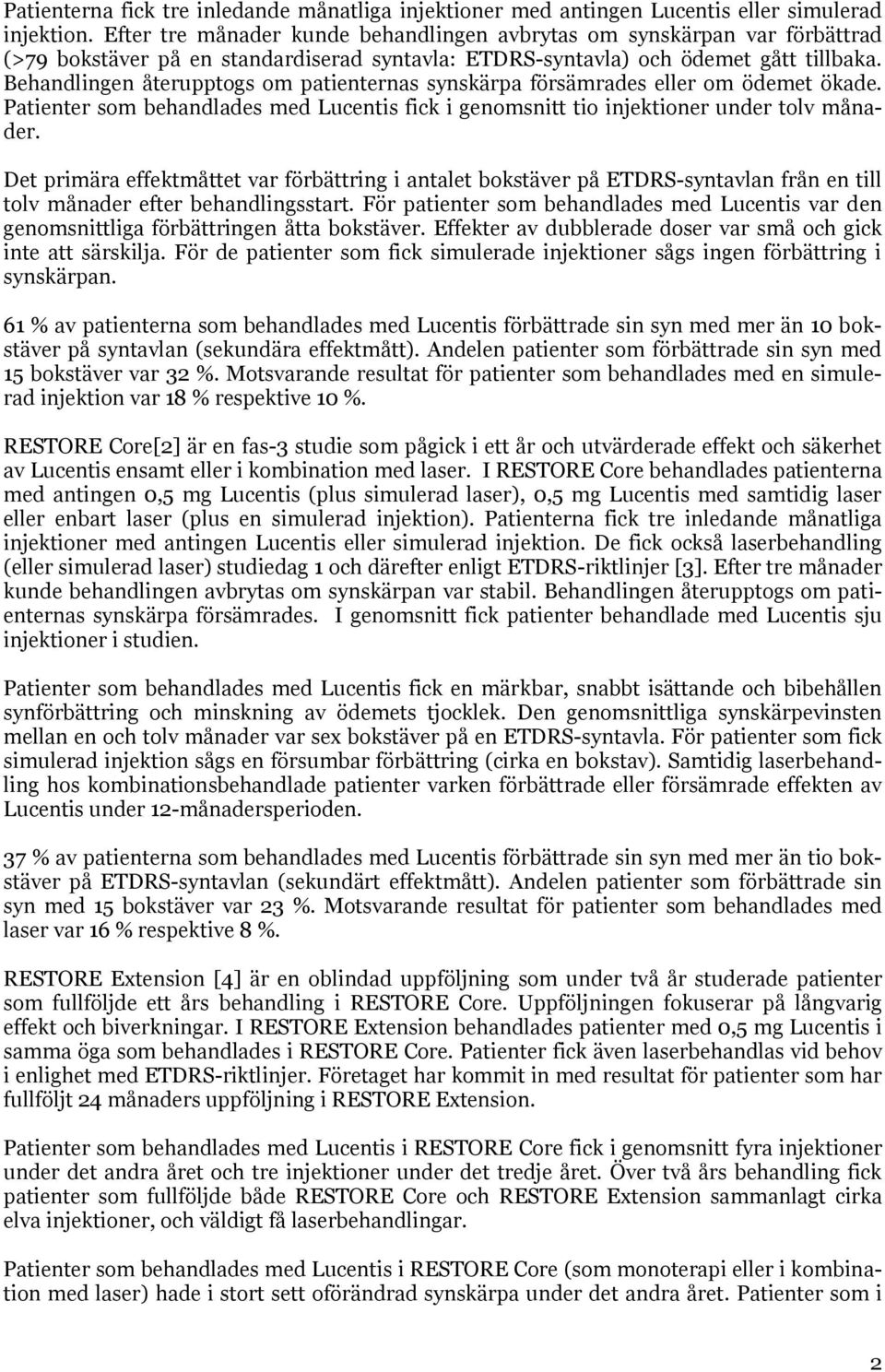 Patienterna fick tre inledande månatliga injektioner med antingen Lucentis eller simulerad injektion. Efter tre månader kunde behandlingen avbrytas om synskärpan var förbättrad (>79 bokstäver på en standardiserad syntavla: ETDRS-syntavla) och ödemet gått tillbaka. Behandlingen återupptogs om patienternas synskärpa försämrades eller om ödemet ökade. Patienter som behandlades med Lucentis fick i genomsnitt tio injektioner under tolv månader.

Det primära effektmåttet var förbättring i antalet bokstäver på ETDRS-syntavlan från en till tolv månader efter behandlingsstart. För patienter som behandlades med Lucentis var den genomsnittliga förbättringen åtta bokstäver. Effekter av dubblerade doser var små och gick inte att särskilja. För de patienter som fick simulerade injektioner sågs ingen förbättring i synskärpan.

61 % av patienterna som behandlades med Lucentis förbättrade sin syn med mer än 10 bokstäver på syntavlan (sekundära effektmått). Andelen patienter som förbättrade sin syn med 15 bokstäver var 32 %. Motsvarande resultat för patienter som behandlades med en simulerad injektion var 18 % respektive 10 %.

RESTORE Core[2] är en fas-3 studie som pågick i ett år och utvärderade effekt och säkerhet av Lucentis ensamt eller i kombination med laser. I RESTORE Core behandlades patienterna med antingen 0,5 mg Lucentis (plus simulerad laser), 0,5 mg Lucentis med samtidig laser eller enbart laser (plus en simulerad injektion). Patienterna fick tre inledande månatliga injektioner med antingen Lucentis eller simulerad injektion. De fick också laserbehandling (eller simulerad laser) studiedag 1 och därefter enligt ETDRS-riktlinjer [3]. Efter tre månader kunde behandlingen avbrytas om synskärpan var stabil. Behandlingen återupptogs om patienternas synskärpa försämrades. I genomsnitt fick patienter behandlade med Lucentis sju injektioner i studien.

Patienter som behandlades med Lucentis fick en märkbar, snabbt isättande och bibehållen synförbättring och minskning av ödemets tjocklek. Den genomsnittliga synskärpevinsten mellan en och tolv månader var sex bokstäver på en ETDRS-syntavla. För patienter som fick simulerad injektion sågs en försumbar förbättring (cirka en bokstav). Samtidig laserbehandling hos kombinationsbehandlade patienter varken förbättrade eller försämrade effekten av Lucentis under 12-månadersperioden.

37 % av patienterna som behandlades med Lucentis förbättrade sin syn med mer än tio bokstäver på ETDRS-syntavlan (sekundärt effektmått). Andelen patienter som förbättrade sin syn med 15 bokstäver var 23 %. Motsvarande resultat för patienter som behandlades med laser var 16 % respektive 8 %.

RESTORE Extension [4] är en oblindad uppföljning som under två år studerade patienter som fullföljde ett års behandling i RESTORE Core. Uppföljningen fokuserar på långvarig effekt och biverkningar. I RESTORE Extension behandlades patienter med 0,5 mg Lucentis i samma öga som behandlades i RESTORE Core. Patienter fick även laserbehandlas vid behov i enlighet med ETDRS-riktlinjer. Företaget har kommit in med resultat för patienter som har fullföljt 24 månaders uppföljning i RESTORE Extension.

Patienter som behandlades med Lucentis i RESTORE Core fick i genomsnitt fyra injektioner under det andra året och tre injektioner under det tredje året. Över två års behandling fick patienter som fullföljde både RESTORE Core och RESTORE Extension sammanlagt cirka elva injektioner, och väldigt få laserbehandlingar.

Patienter som behandlades med Lucentis i RESTORE Core (som monoterapi eller i kombination med laser) hade i stort sett oförändrad synskärpa under det andra året. Patienter som i

2